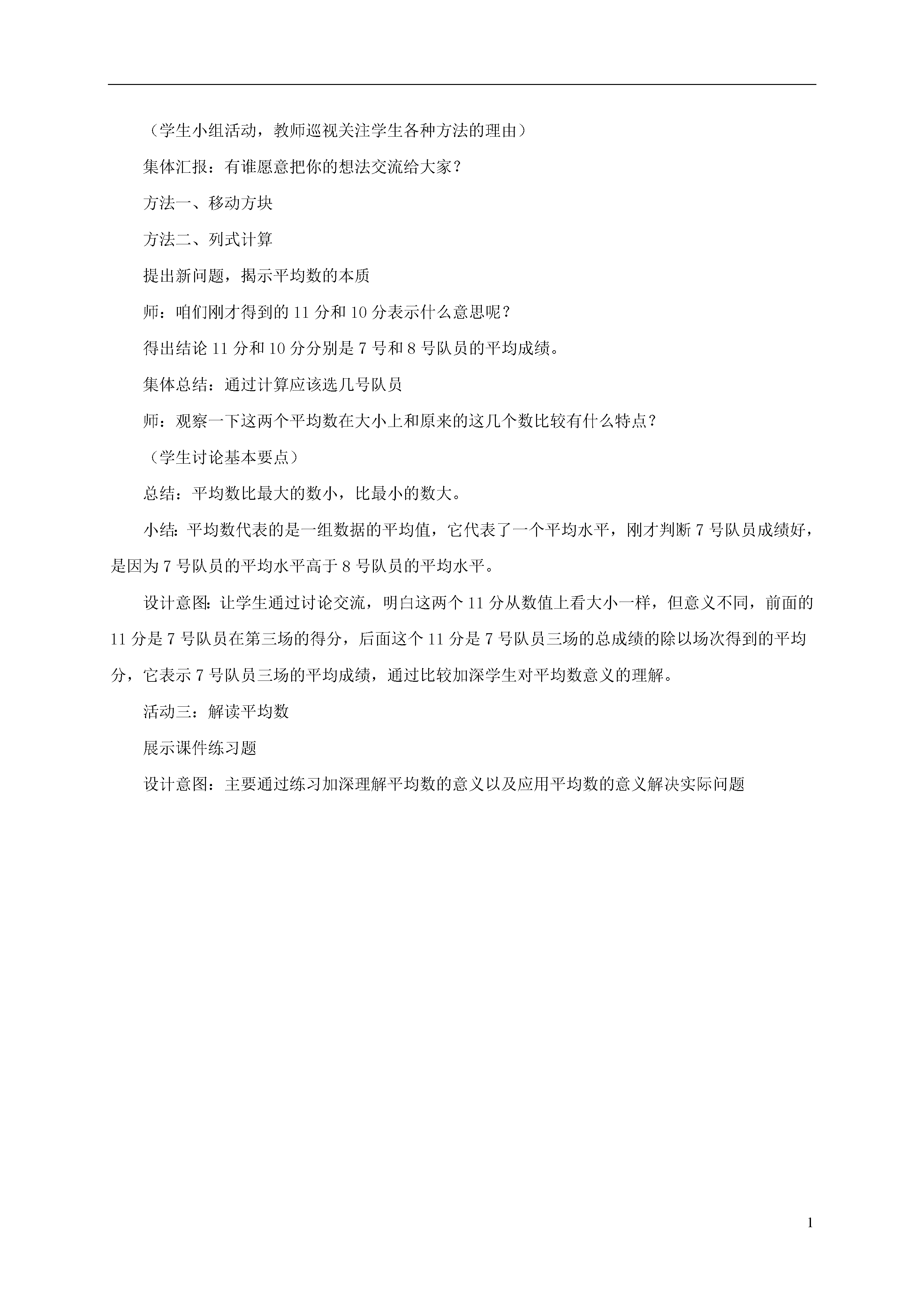 （学生小组活动，教师巡视关注学生各种方法的理由）

集体汇报：有谁愿意把你的想法交流给大家？

方法一、移动方块

方法二、列式计算

提出新问题，揭示平均数的本质

师：咱们刚才得到的 11 分和 10 分表示什么意思呢？

得出结论 11 分和 10 分分别是 7 号和 8 号队员的平均成绩。

集体总结：通过计算应该选几号队员

师：观察一下这两个平均数在大小上和原来的这几个数比较有什么特点？

（学生讨论基本要点）

总结：平均数比最大的数小，比最小的数大。

小结：平均数代表的是一组数据的平均值，它代表了一个平均水平，刚才判断 7 号队员成绩好，是因为 7 号队员的平均水平高于 8 号队员的平均水平。

设计意图：让学生通过讨论交流，明白这两个 11 分从数值上看大小一样，但意义不同，前面的 11 分是 7 号队员在第三场的得分，后面这个 11 分是 7 号队员三场的总成绩的除以场次得到的平均分，它表示 7 号队员三场的平均成绩，通过比较加深学生对平均数意义的理解。

活动三：解读平均数

展示课件练习题

设计意图：主要通过练习加深理解平均数的意义以及应用平均数的意义解决实际问题

1